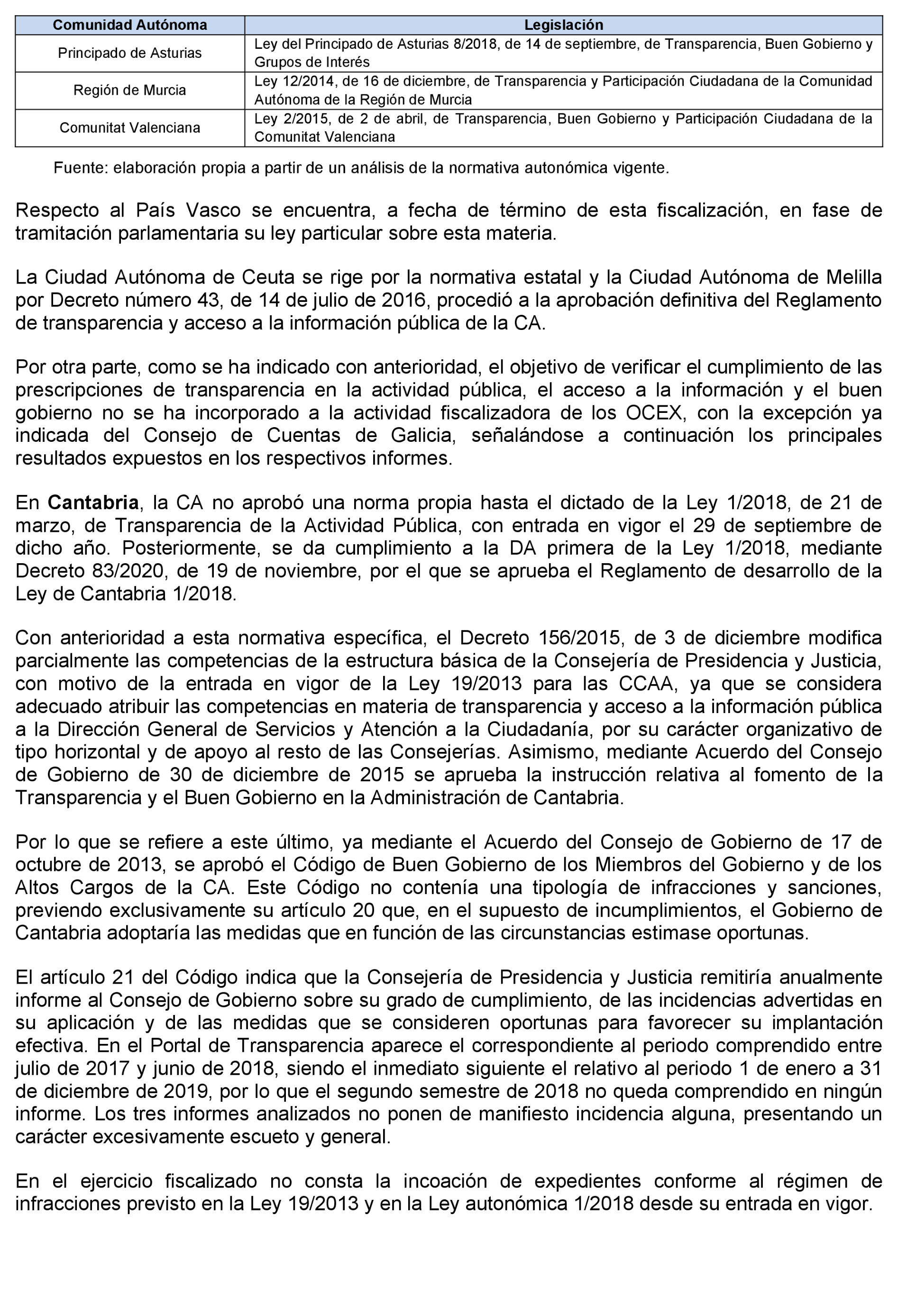 | Comunidad Autónoma | Legislación |
|---|---|
| Principado de Asturias | Ley del Principado de Asturias 8/2018, de 14 de septiembre, de Transparencia, Buen Gobierno y Grupos de Interés |
| Región de Murcia | Ley 12/2014, de 16 de diciembre, de Transparencia y Participación Ciudadana de la Comunidad Autónoma de la Región de Murcia |
| Comunitat Valenciana | Ley 2/2015, de 2 de abril, de Transparencia, Buen Gobierno y Participación Ciudadana de la Comunitat Valenciana |

Fuente: elaboración propia a partir de un análisis de la normativa autonómica vigente.

Respecto al País Vasco se encuentra, a fecha de término de esta fiscalización, en fase de tramitación parlamentaria su ley particular sobre esta materia.

La Ciudad Autónoma de Ceuta se rige por la normativa estatal y la Ciudad Autónoma de Melilla por Decreto número 43, de 14 de julio de 2016, procedió a la aprobación definitiva del Reglamento de transparencia y acceso a la información pública de la CA.

Por otra parte, como se ha indicado con anterioridad, el objetivo de verificar el cumplimiento de las prescripciones de transparencia en la actividad pública, el acceso a la información y el buen gobierno no se ha incorporado a la actividad fiscalizadora de los OCEX, con la excepción ya indicada del Consejo de Cuentas de Galicia, señalándose a continuación los principales resultados expuestos en los respectivos informes.

En Cantabria, la CA no aprobó una norma propia hasta el dictado de la Ley 1/2018, de 21 de marzo, de Transparencia de la Actividad Pública, con entrada en vigor el 29 de septiembre de dicho año. Posteriormente, se da cumplimiento a la DA primera de la Ley 1/2018, mediante Decreto 83/2020, de 19 de noviembre, por el que se aprueba el Reglamento de desarrollo de la Ley de Cantabria 1/2018.

Con anterioridad a esta normativa específica, el Decreto 156/2015, de 3 de diciembre modifica parcialmente las competencias de la estructura básica de la Consejería de Presidencia y Justicia, con motivo de la entrada en vigor de la Ley 19/2013 para las CCAA, ya que se considera adecuado atribuir las competencias en materia de transparencia y acceso a la información pública a la Dirección General de Servicios y Atención a la Ciudadanía, por su carácter organizativo de tipo horizontal y de apoyo al resto de las Consejerías. Asimismo, mediante Acuerdo del Consejo de Gobierno de 30 de diciembre de 2015 se aprueba la instrucción relativa al fomento de la Transparencia y el Buen Gobierno en la Administración de Cantabria.

Por lo que se refiere a este último, ya mediante el Acuerdo del Consejo de Gobierno de 17 de octubre de 2013, se aprobó el Código de Buen Gobierno de los Miembros del Gobierno y de los Altos Cargos de la CA. Este Código no contenía una tipología de infracciones y sanciones, previendo exclusivamente su artículo 20 que, en el supuesto de incumplimientos, el Gobierno de Cantabria adoptaría las medidas que en función de las circunstancias estimase oportunas.

El artículo 21 del Código indica que la Consejería de Presidencia y Justicia remitiría anualmente informe al Consejo de Gobierno sobre su grado de cumplimiento, de las incidencias advertidas en su aplicación y de las medidas que se consideren oportunas para favorecer su implantación efectiva. En el Portal de Transparencia aparece el correspondiente al periodo comprendido entre julio de 2017 y junio de 2018, siendo el inmediato siguiente el relativo al periodo 1 de enero a 31 de diciembre de 2019, por lo que el segundo semestre de 2018 no queda comprendido en ningún informe. Los tres informes analizados no ponen de manifiesto incidencia alguna, presentando un carácter excesivamente escueto y general.

En el ejercicio fiscalizado no consta la incoación de expedientes conforme al régimen de infracciones previsto en la Ley 19/2013 y en la Ley autonómica 1/2018 desde su entrada en vigor.